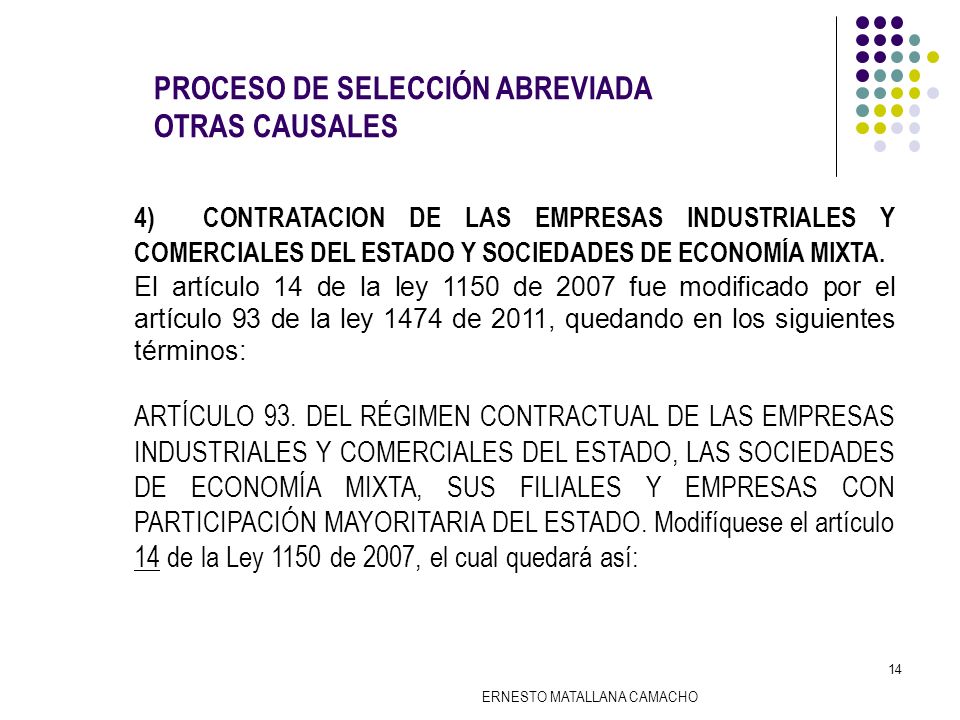 PROCESO DE SELECCIÓN ABREVIADA
OTRAS CAUSALES

4) CONTRATACION DE LAS EMPRESAS INDUSTRIALES Y COMERCIALES DEL ESTADO Y SOCIEDADES DE ECONOMÍA MIXTA.
El artículo 14 de la ley 1150 de 2007 fue modificado por el artículo 93 de la ley 1474 de 2011, quedando en los siguientes términos:

ARTÍCULO 93. DEL RÉGIMEN CONTRACTUAL DE LAS EMPRESAS INDUSTRIALES Y COMERCIALES DEL ESTADO, LAS SOCIEDADES DE ECONOMÍA MIXTA, SUS FILIALES Y EMPRESAS CON PARTICIPACIÓN MAYORITARIA DEL ESTADO. Modifíquese el artículo 14 de la Ley 1150 de 2007, el cual quedará así:

14

ERNESTO MATALLANA CAMACHO